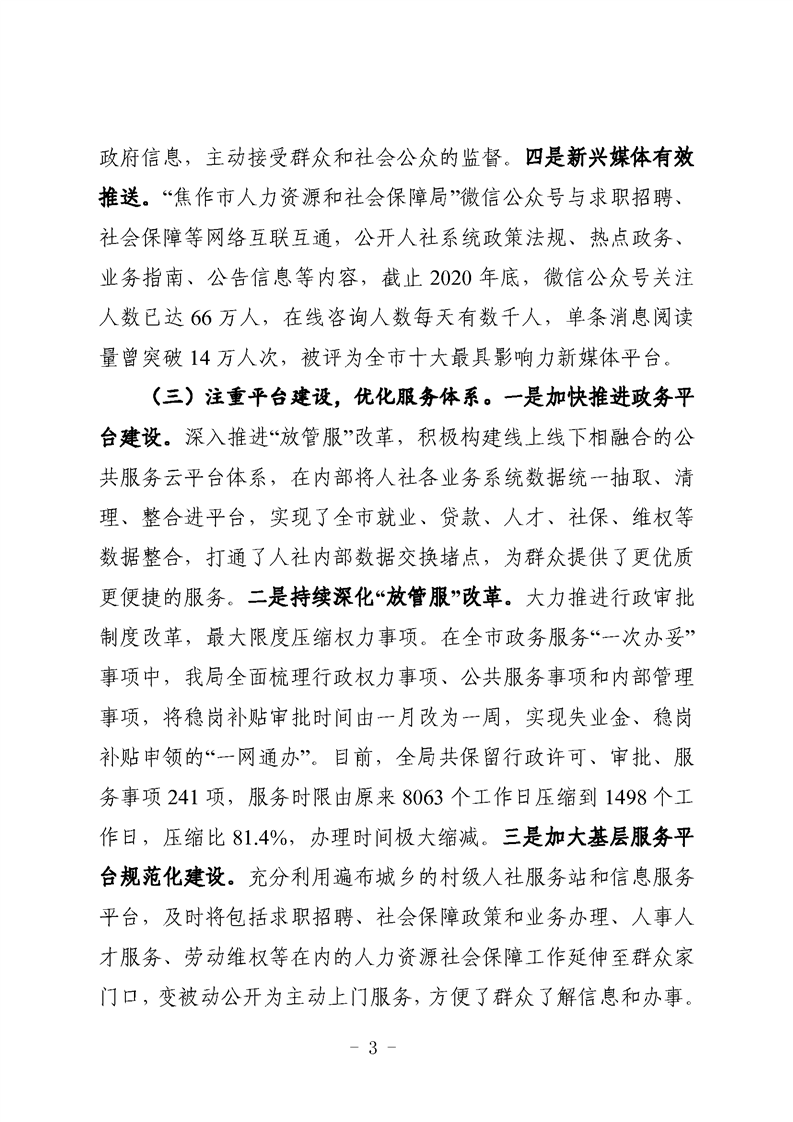 政府信息，主动接受群众和社会公众的监督。四是新兴媒体有效推送。“焦作市人力资源和社会保障局”微信公众号与求职招聘、社会保障等网络互联互通，公开人社系统政策法规、热点政务、业务指南、公告信息等内容，截止 2020 年底，微信公众号关注人数已达 66 万人，在线咨询人数每天有数千人，单条消息阅读量曾突破 14 万人次，被评为全市十大最具影响力新媒体平台。

（三）注重平台建设，优化服务体系。一是加快推进政务平台建设。深入推进“放管服”改革，积极构建线上线下相融合的公共服务云平台体系，在内部将人社各业务系统数据统一抽取、清理、整合进平台，实现了全市就业、贷款、人才、社保、维权等数据整合，打通了人社内部数据交换堵点，为群众提供了更优质更便捷的服务。二是持续深化“放管服”改革。大力推进行政审批制度改革，最大限度压缩权力事项。在全市政务服务“一次办妥”事项中，我局全面梳理行政权力事项、公共服务事项和内部管理事项，将稳岗补贴审批时间由一月改为一周，实现失业金、稳岗补贴申领的“一网通办”。目前，全局共保留行政许可、审批、服务事项 241 项，服务时限由原来 8063 个工作日压缩到 1498 个工作日，压缩比 81.4%，办理时间极大缩减。三是加大基层服务平台规范化建设。充分利用遍布城乡的村级人社服务站和信息服务平台，及时将包括求职招聘、社会保障政策和业务办理、人事人才服务、劳动维权等在内的人力资源社会保障工作延伸至群众家门口，变被动公开为主动上门服务，方便了群众了解信息和办事。

- 3 -